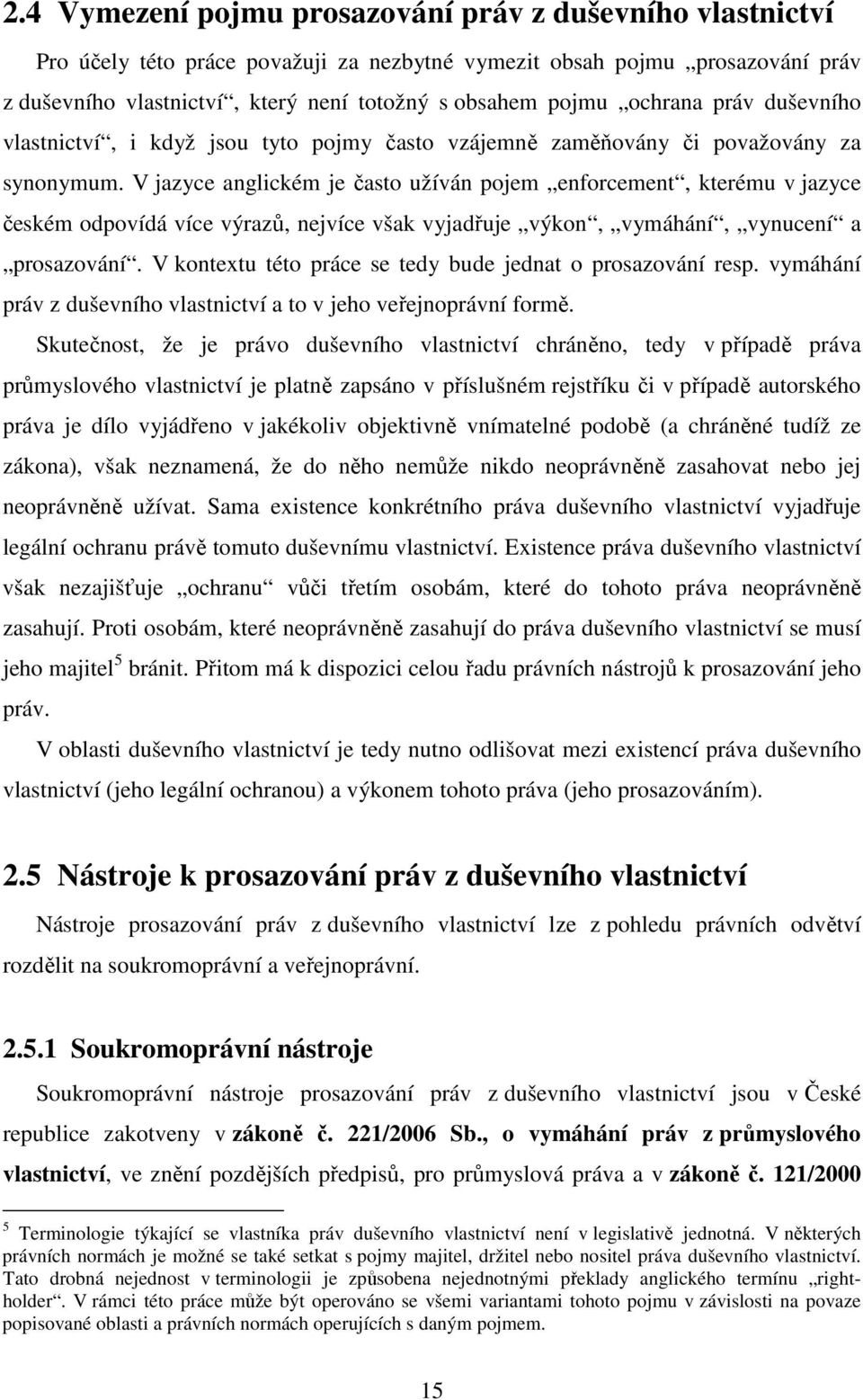 2.4 Vymezení pojmu prosazování práv z duševního vlastnictví

Pro účely této práce považuji za nezbytné vymezit obsah pojmu „prosazování práv z duševního vlastnictví“, který není totožný s obsahem pojmu „ochrana práv duševního vlastnictví“, i když jsou tyto pojmy často vzájemně zaměňovány či považovány za synonymum. V jazyce anglickém je často užíván pojem „enforcement“, kterému v jazyce českém odpovídá více výrazů, nejvíce však vyjadřuje „výkon“, „vymáhání“, „vynucení“ a „prosazování“. V kontextu této práce se tedy bude jednat o prosazování resp. vymáhání práv z duševního vlastnictví a to v jeho veřejnoprávní formě.

Skutečnost, že je právo duševního vlastnictví chráněno, tedy v případě práva průmyslového vlastnictví je platně zapsáno v příslušném rejstříku či v případě autorského práva je dílo vyjádřeno v jakékoliv objektivně vnímatelné podobě (a chráněné tudíž ze zákona), však neznamená, že do něho nemůže nikdo neoprávněně zasahovat nebo jej neoprávněně užívat. Sama existence konkrétního práva duševního vlastnictví vyjadřuje legální ochranu právě tomuto duševnímu vlastnictví. Existence práva duševního vlastnictví však nezajišťuje „ochranu“ vůči třetím osobám, které do tohoto práva neoprávněně zasahují. Proti osobám, které neoprávněně zasahují do práva duševního vlastnictví se musí jeho majitel$^5$ bránit. Přitom má k dispozici celou řadu právních nástrojů k prosazování jeho práv.

V oblasti duševního vlastnictví je tedy nutno odlišovat mezi existencí práva duševního vlastnictví (jeho legální ochranou) a výkonem tohoto práva (jeho prosazováním).

2.5 Nástroje k prosazování práv z duševního vlastnictví

Nástroje prosazování práv z duševního vlastnictví lze z pohledu právních odvětví rozdělit na soukromoprávní a veřejnoprávní.

2.5.1 Soukromoprávní nástroje

Soukromoprávní nástroje prosazování práv z duševního vlastnictví jsou v České republice zakotveny v zákoně č. 221/2006 Sb., o vymáhání práv z průmyslového vlastnictví, ve znění pozdějších předpisů, pro průmyslová práva a v zákoně č. 121/2000

$^5$ Terminologie týkající se vlastníka práv duševního vlastnictví není v legislativě jednotná. V některých právních normách je možné se také setkat s pojmy majitel, držitel nebo nositel práva duševního vlastnictví. Tato drobná nejednost v terminologii je způsobena nejednotnými překlady anglického termínu „rightholder“. V rámci této práce může být operováno se všemi variantami tohoto pojmu v závislosti na povaze popisované oblasti a právních normách operujících s daným pojmem.

15